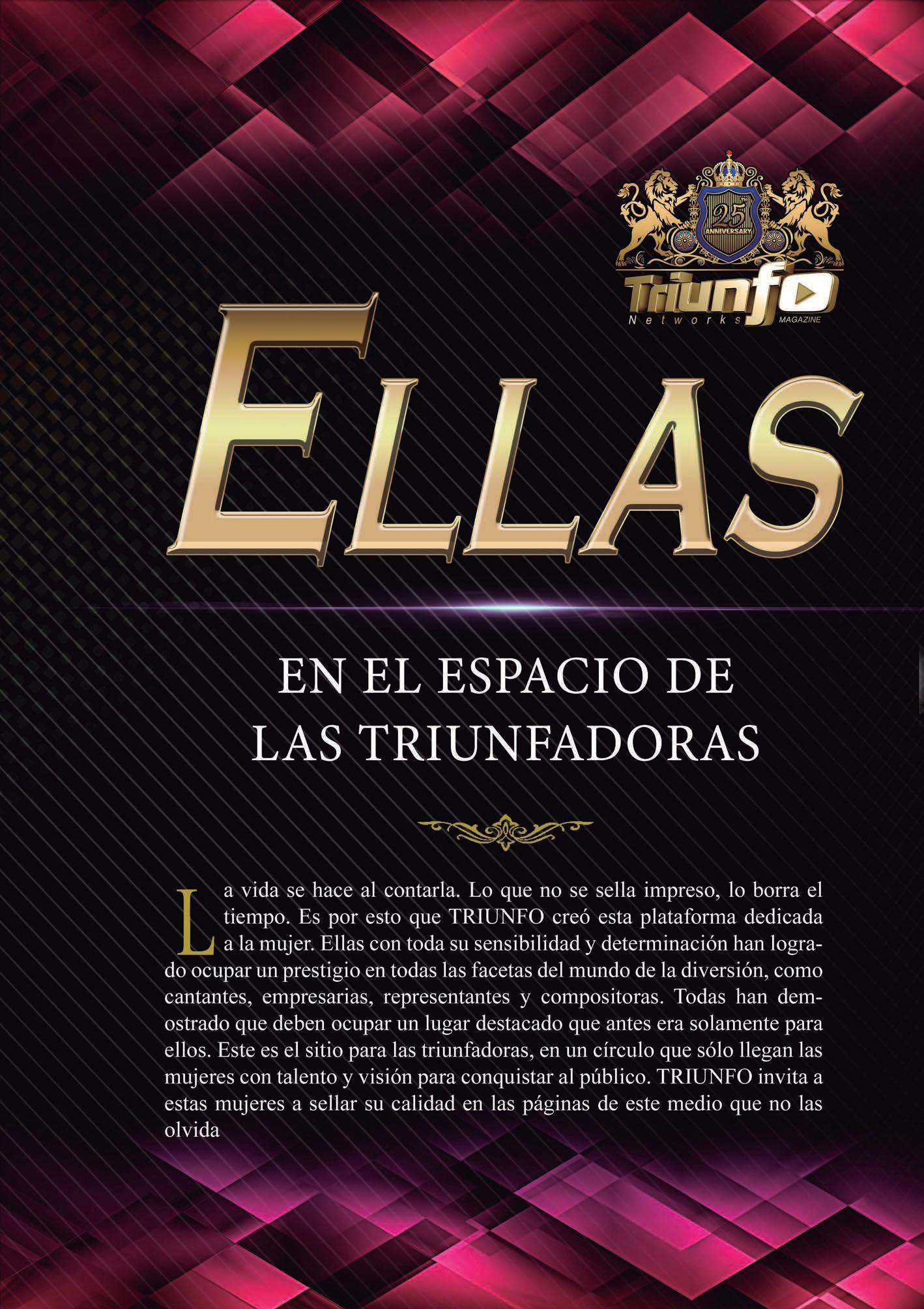 25
ANNIVERSARY
Triunfo
Networks
MAGAZINE

ELLAS

EN EL ESPACIO DE
LAS TRIUNFADORAS

La vida se hace al contarla. Lo que no se sella impreso, lo borra el tiempo. Es por esto que TRIUNFO creó esta plataforma dedicada a la mujer. Ellas con toda su sensibilidad y determinación han logrado ocupar un prestigio en todas las facetas del mundo de la diversión, como cantantes, empresarias, representantes y compositoras. Todas han demostrado que deben ocupar un lugar destacado que antes era solamente para ellos. Este es el sitio para las triunfadoras, en un círculo que sólo llegan las mujeres con talento y visión para conquistar al público. TRIUNFO invita a estas mujeres a sellar su calidad en las páginas de este medio que no las olvida